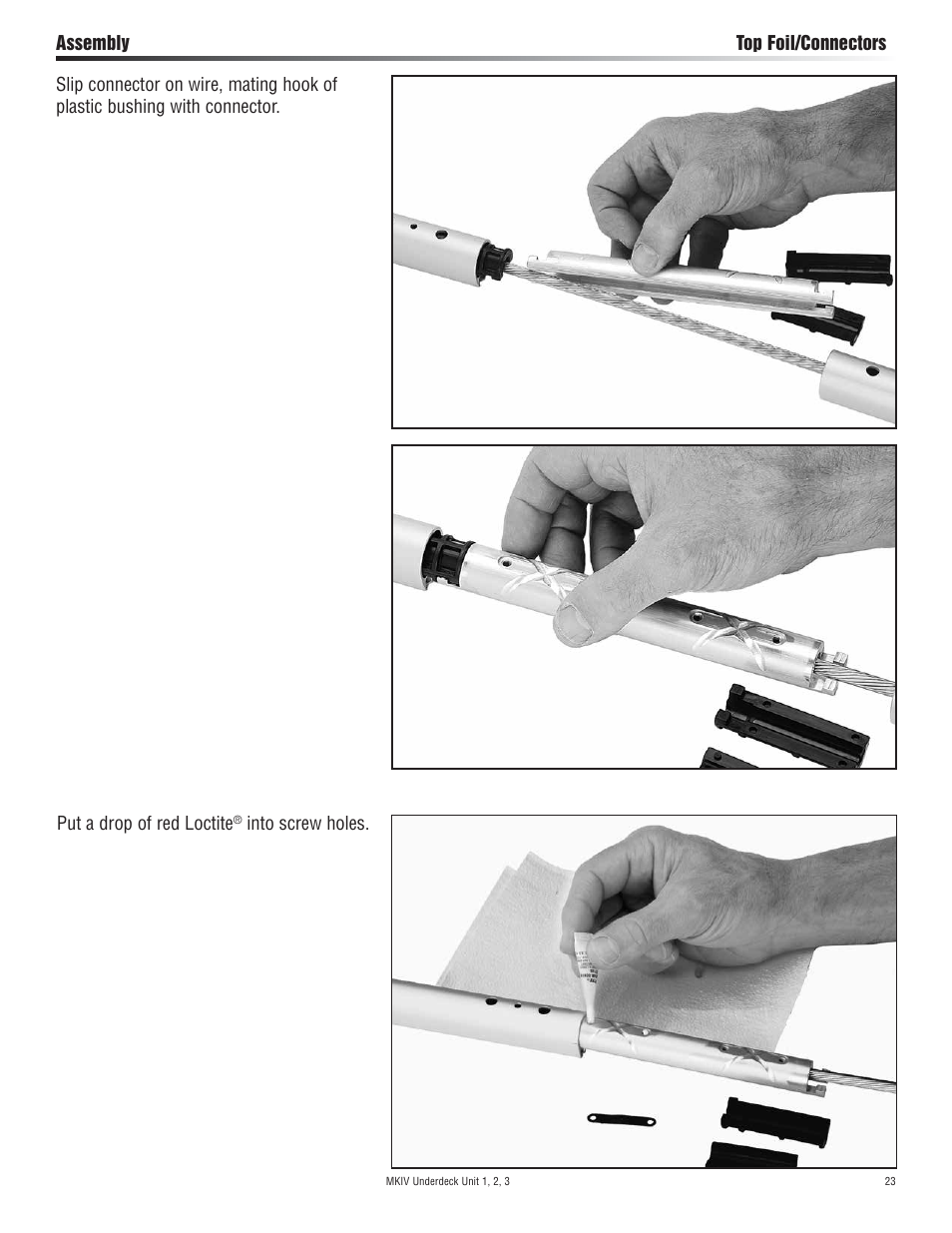 Assembly

Top Foil/Connectors

Slip connector on wire, mating hook of plastic bushing with connector.

Put a drop of red Loctite® into screw holes.

MKIV Underdeck Unit 1, 2, 3

23